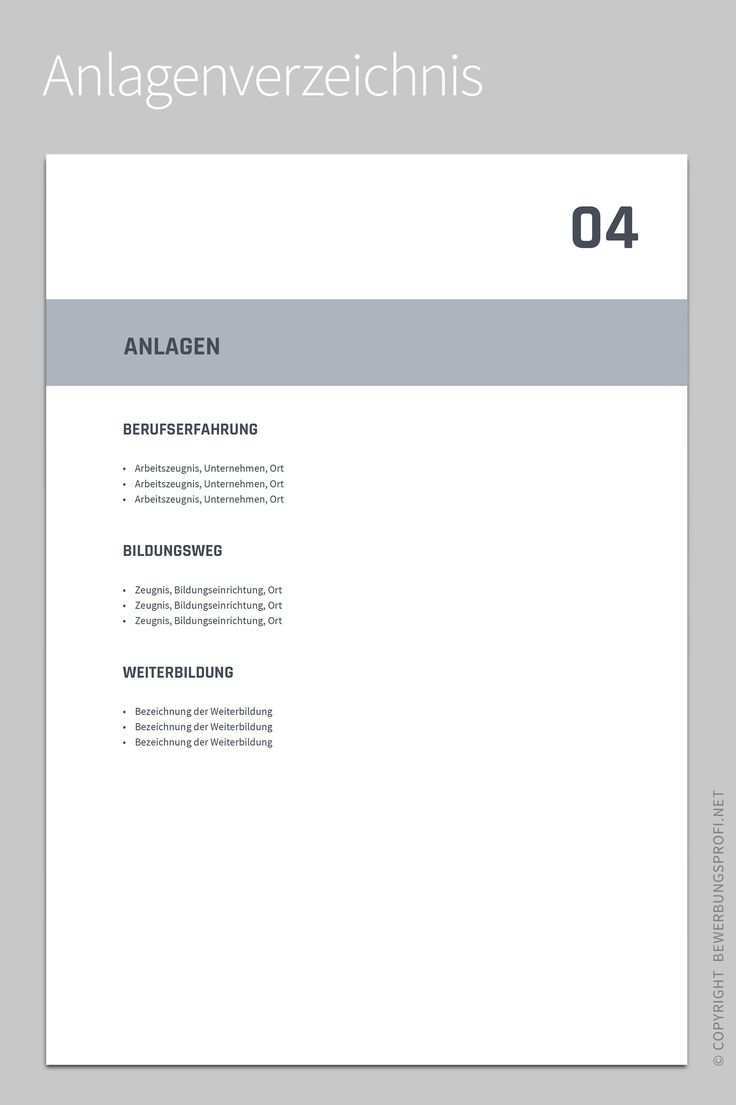 Anlagenverzeichnis

04

ANLAGEN

BERUFSERFAHRUNG

• Arbeitszeugnis, Unternehmen, Ort
• Arbeitszeugnis, Unternehmen, Ort
• Arbeitszeugnis, Unternehmen, Ort

BILDUNGSWEG

• Zeugnis, Bildungseinrichtung, Ort
• Zeugnis, Bildungseinrichtung, Ort
• Zeugnis, Bildungseinrichtung, Ort

WEITERBILDUNG

• Bezeichnung der Weiterbildung
• Bezeichnung der Weiterbildung
• Bezeichnung der Weiterbildung

© COPYRIGHT BEWERBUNGSPROFI.NET